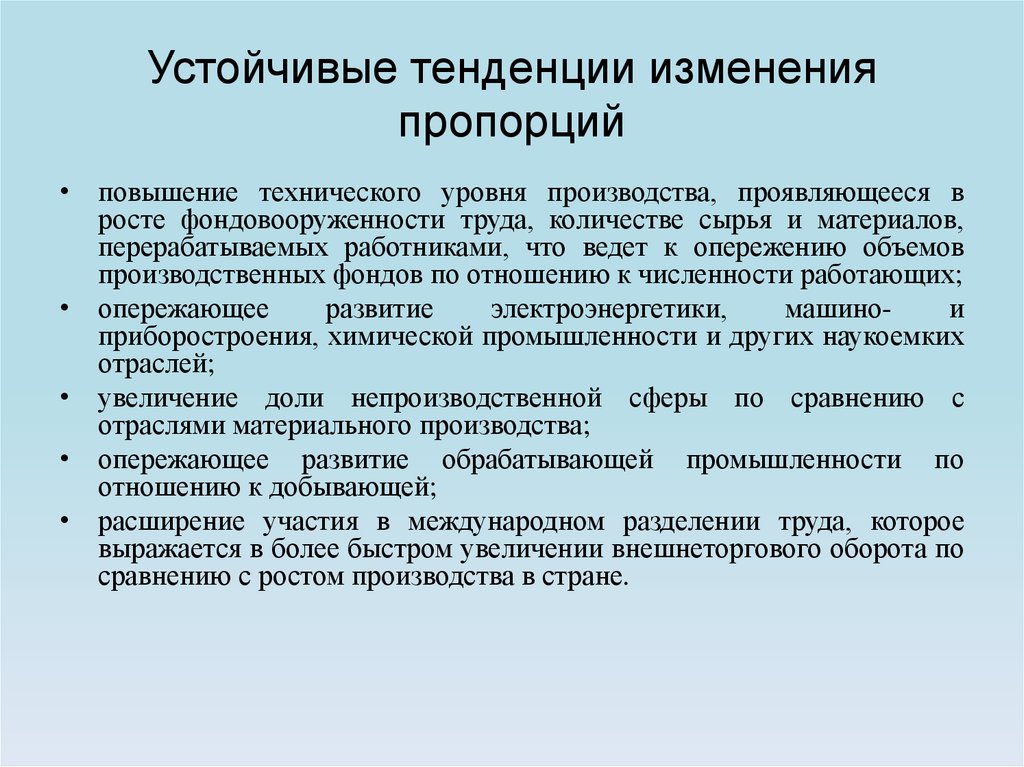 Устойчивые тенденции изменения пропорций

• повышение технического уровня производства, проявляющееся в росте фондовооруженности труда, количестве сырья и материалов, перерабатываемых работниками, что ведет к опережению объемов производственных фондов по отношению к численности работающих;
• опережающее развитие электроэнергетики, машино- и приборостроения, химической промышленности и других наукоемких отраслей;
• увеличение доли непроизводственной сферы по сравнению с отраслями материального производства;
• опережающее развитие обрабатывающей промышленности по отношению к добывающей;
• расширение участия в международном разделении труда, которое выражается в более быстром увеличении внешнеторгового оборота по сравнению с ростом производства в стране.